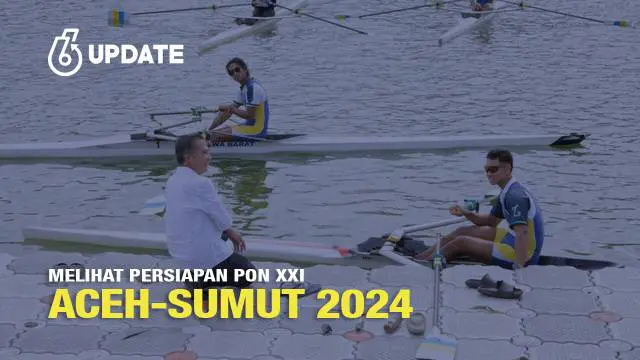 6 UPDATE

WA BARAT

MELIHAT PERSIAPAN PON XXI
ACEH-SUMUT 2024